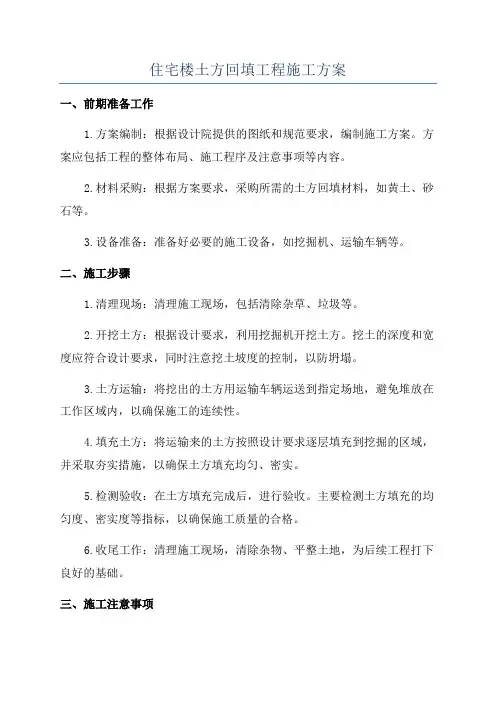 住宅楼土方回填工程施工方案

一、前期准备工作

1.方案编制：根据设计院提供的图纸和规范要求，编制施工方案。方案应包括工程的整体布局、施工程序及注意事项等内容。

2.材料采购：根据方案要求，采购所需的土方回填材料，如黄土、砂石等。

3.设备准备：准备好必要的施工设备，如挖掘机、运输车辆等。

二、施工步骤

1.清理现场：清理施工现场，包括清除杂草、垃圾等。

2.开挖土方：根据设计要求，利用挖掘机开挖土方。挖土的深度和宽度应符合设计要求，同时注意挖土坡度的控制，以防坍塌。

3.土方运输：将挖出的土方用运输车辆运送到指定场地，避免堆放在工作区域内，以确保施工的连续性。

4.填充土方：将运输来的土方按照设计要求逐层填充到挖掘的区域，并采取夯实措施，以确保土方填充均匀、密实。

5.检测验收：在土方填充完成后，进行验收。主要检测土方填充的均匀度、密实度等指标，以确保施工质量的合格。

6.收尾工作：清理施工现场，清除杂物、平整土地，为后续工程打下良好的基础。

三、施工注意事项